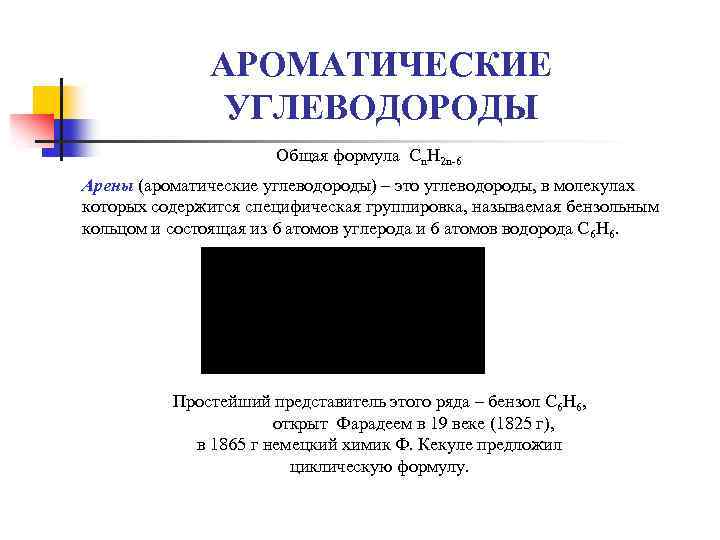 АРОМАТИЧЕСКИЕ УГЛЕВОДОРОДЫ

Общая формула $C_nH_{2n-6}$

Арены (ароматические углеводороды) – это углеводороды, в молекулах которых содержится специфическая группировка, называемая бензольным кольцом и состоящая из 6 атомов углерода и 6 атомов водорода $C_6H_6$.

Простейший представитель этого ряда – бензол $C_6H_6$, открыт Фарадеем в 19 веке (1825 г), в 1865 г немецкий химик Ф. Кекуле предложил циклическую формулу.